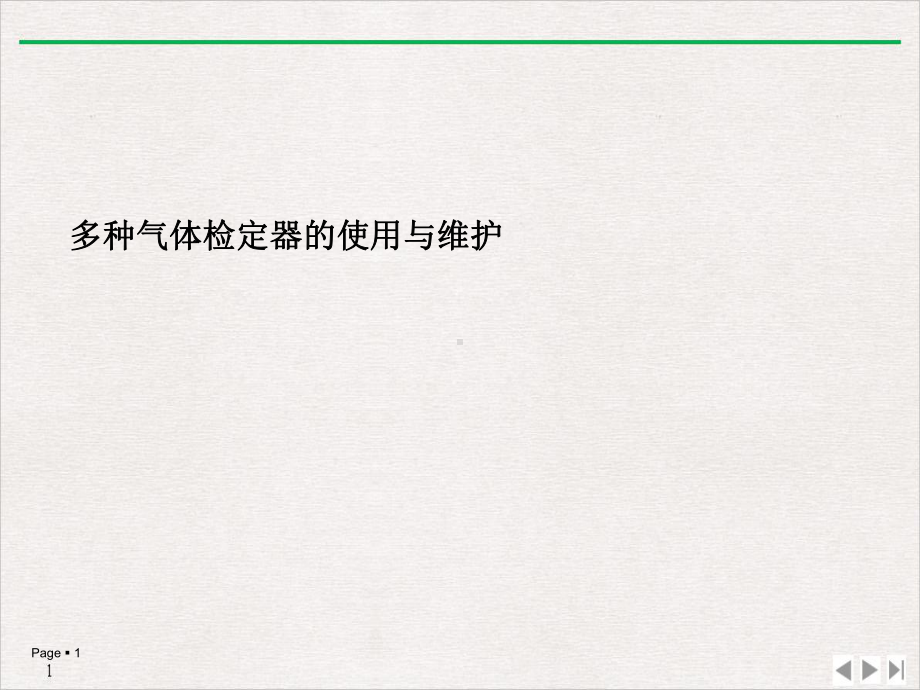 多种气体检定器的使用与维护

Page ▪ 1
1